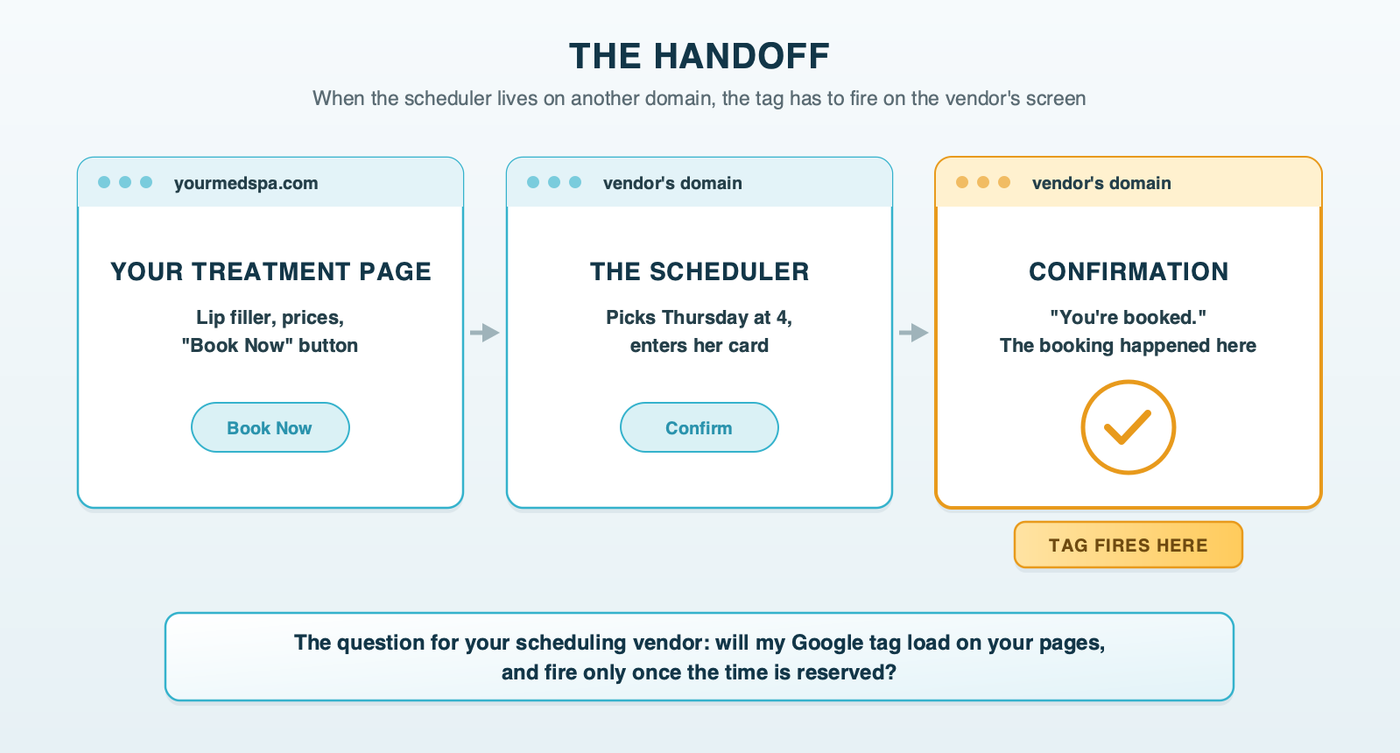 THE HANDOFF

When the scheduler lives on another domain, the tag has to fire on the vendor's screen

yourmedspa.com

YOUR TREATMENT PAGE

Lip filler, prices, "Book Now" button

Book Now

vendor's domain

THE SCHEDULER

Picks Thursday at 4, enters her card

Confirm

vendor's domain

CONFIRMATION

"You're booked." The booking happened here

TAG FIRES HERE

The question for your scheduling vendor: will my Google tag load on your pages, and fire only once the time is reserved?